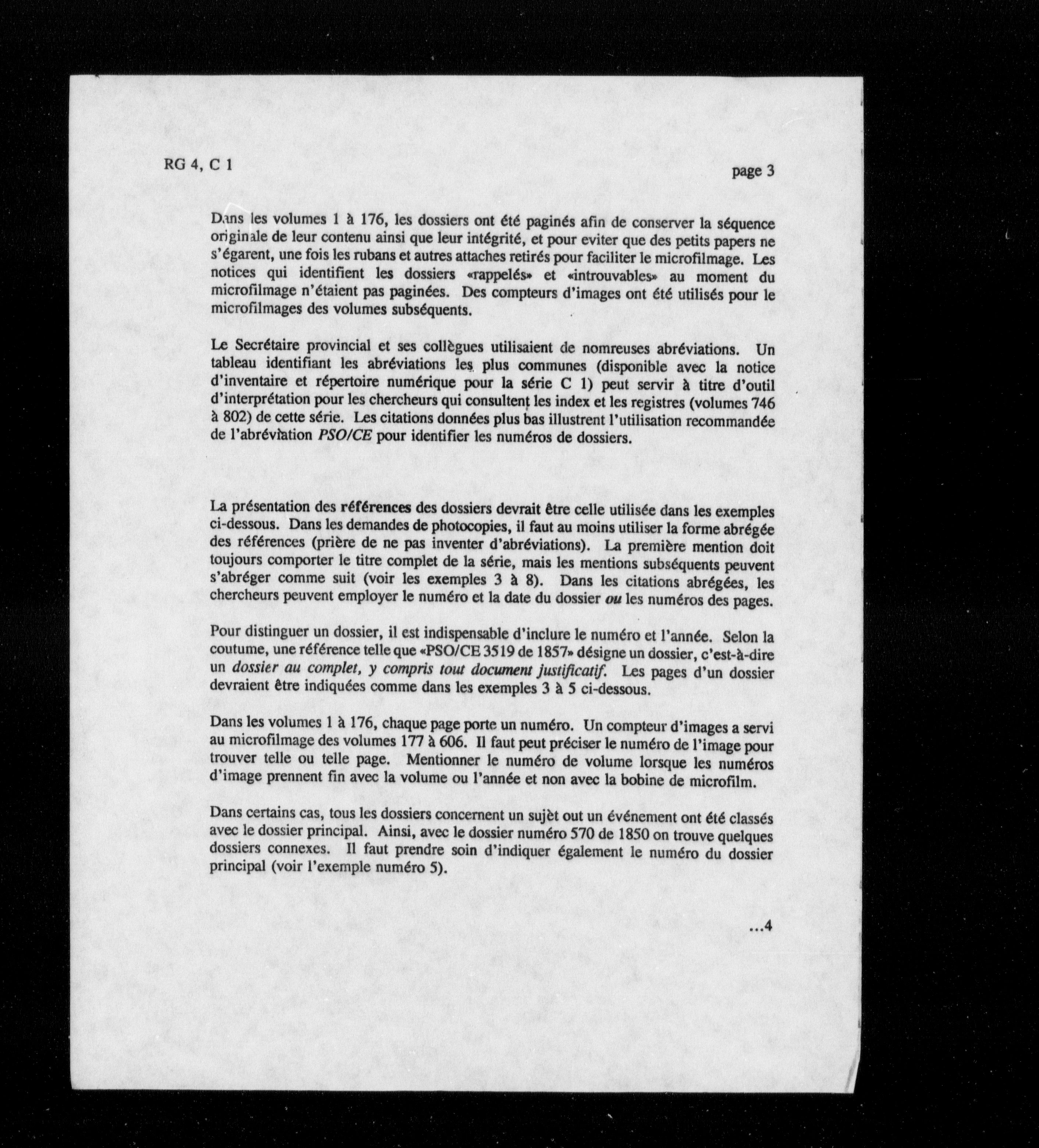 RG 4, C 1

page 3

Dans les volumes 1 à 176, les dossiers ont été paginés afin de conserver la séquence originale de leur contenu ainsi que leur intégrité, et pour eviter que des petits papers ne s'égarent, une fois les rubans et autres attaches retirés pour faciliter le microfilmage. Les notices qui identifient les dossiers «rappelés» et «introuvables» au moment du microfilmage n'étaient pas paginées. Des compteurs d'images ont été utilisés pour le microfilmages des volumes subséquents.

Le Secrétaire provincial et ses collègues utilisaient de nomreuses abréviations. Un tableau identifiant les abréviations les plus communes (disponible avec la notice d'inventaire et répertoire numérique pour la série C 1) peut servir à titre d'outil d'interprétation pour les chercheurs qui consultent les index et les registres (volumes 746 à 802) de cette série. Les citations données plus bas illustrent l'utilisation recommandée de l'abréviation PSO/CE pour identifier les numéros de dossiers.

La présentation des références des dossiers devrait être celle utilisée dans les exemples ci-dessous. Dans les demandes de photocopies, il faut au moins utiliser la forme abrégée des références (prière de ne pas inventer d'abréviations). La première mention doit toujours comporter le titre complet de la série, mais les mentions subséquents peuvent s'abréger comme suit (voir les exemples 3 à 8). Dans les citations abrégées, les chercheurs peuvent employer le numéro et la date du dossier ou les numéros des pages.

Pour distinguer un dossier, il est indispensable d'inclure le numéro et l'année. Selon la coutume, une référence telle que «PSO/CE 3519 de 1857» désigne un dossier, c'est-à-dire un dossier au complet, y compris tout document justificatif. Les pages d'un dossier devraient être indiquées comme dans les exemples 3 à 5 ci-dessous.

Dans les volumes 1 à 176, chaque page porte un numéro. Un compteur d'images a servi au microfilmage des volumes 177 à 606. Il faut peut préciser le numéro de l'image pour trouver telle ou telle page. Mentionner le numéro de volume lorsque les numéros d'image prennent fin avec la volume ou l'année et non avec la bobine de microfilm.

Dans certains cas, tous les dossiers concernent un sujèt out un événement ont été classés avec le dossier principal. Ainsi, avec le dossier numéro 570 de 1850 on trouve quelques dossiers connexes. Il faut prendre soin d'indiquer également le numéro du dossier principal (voir l'exemple numéro 5).

...4